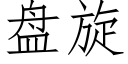 盘旋